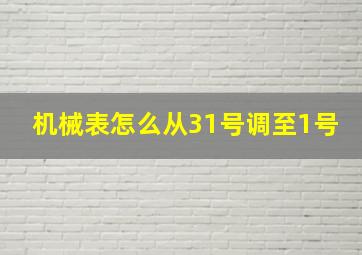 机械表怎么从31号调至1号